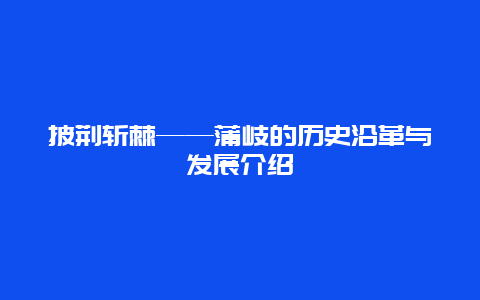 披荆斩棘——蒲岐的历史沿革与发展介绍